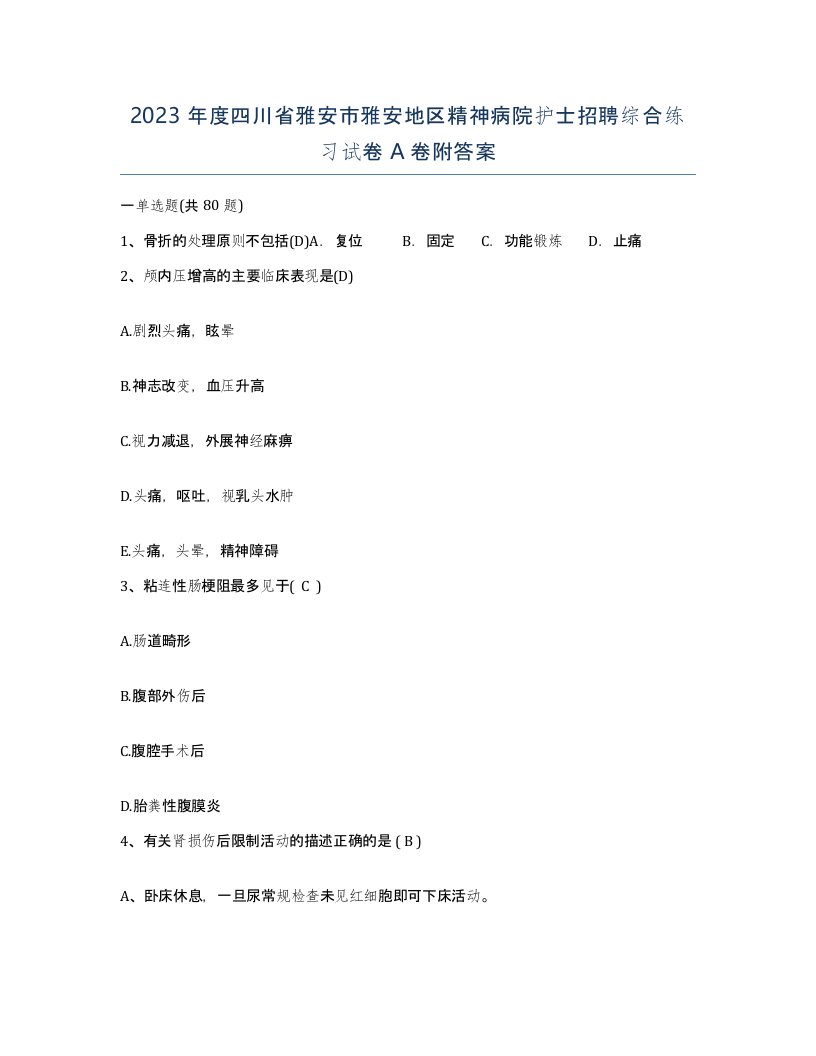 2023 年度四川省雅安市雅安地区精神病院护士招聘综合练习试卷 A 卷附答案

一单选题(共 80 题)

1、骨折的处理原则不包括(D)A. 复位 B. 固定 C. 功能锻炼 D. 止痛

2、颅内压增高的主要临床表现是(D)

A.剧烈头痛，眩晕

B.神志改变，血压升高

C.视力减退，外展神经麻痹

D.头痛，呕吐，视乳头水肿

E.头痛，头晕，精神障碍

3、粘连性肠梗阻最多见于( C )

A.肠道畸形

B.腹部外伤后

C.腹腔手术后

D.胎粪性腹膜炎

4、有关肾损伤后限制活动的描述正确的是 ( B )

A、卧床休息，一旦尿常规检查未见红细胞即可下床活动。